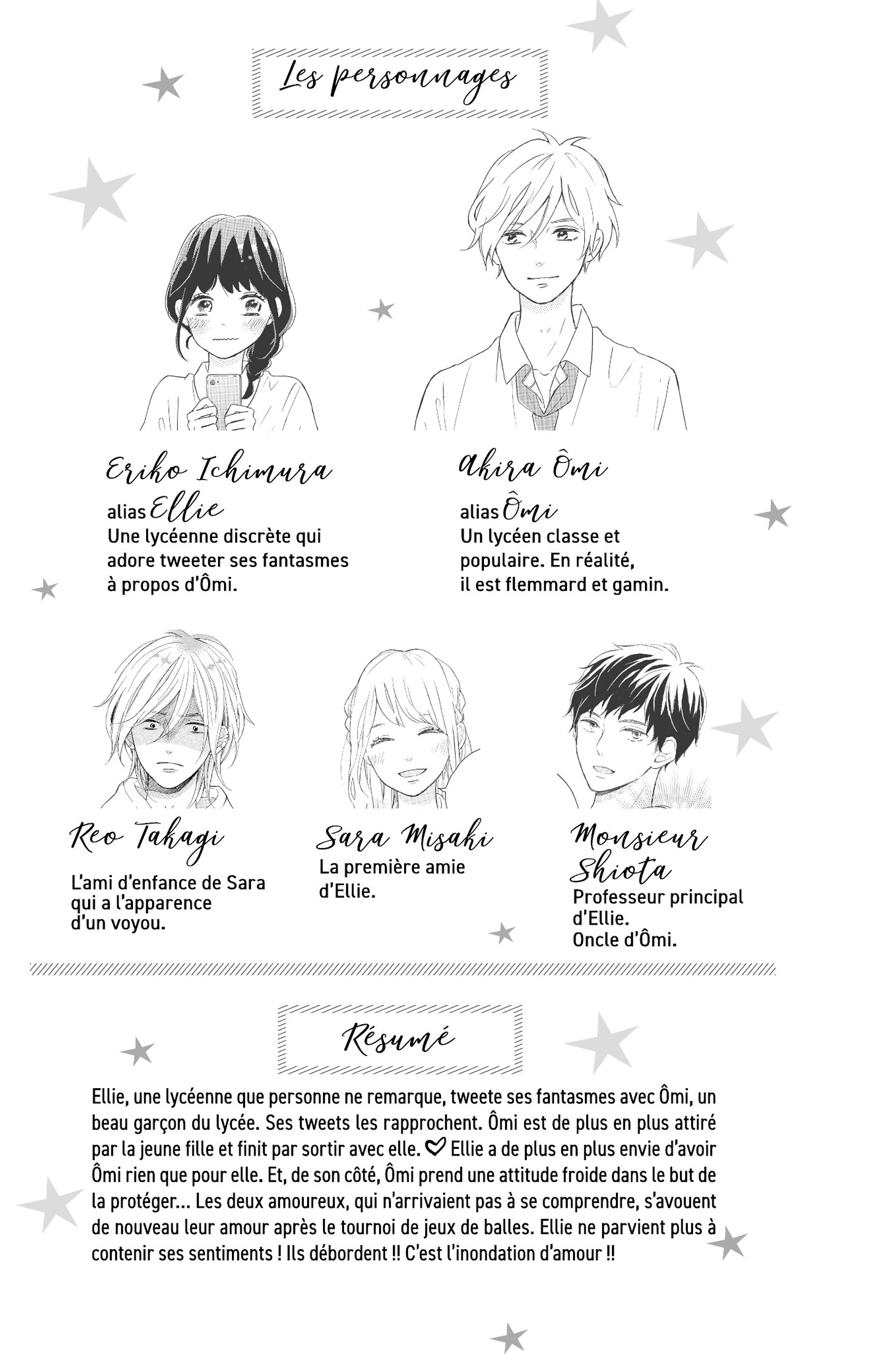 Les personnages

Eriko Ichimura
alias Ellie
Une lycéenne discrète qui adore tweeter ses fantasmes à propos d'Ômi.

Akira Ômi
alias Ômi
Un lycéen classe et populaire. En réalité, il est flemmard et gamin.

Reo Takagi
L'ami d'enfance de Sara qui a l'apparence d'un voyou.

Sara Misaki
La première amie d'Ellie.

Monsieur Shiota
Professeur principal d'Ellie.
Oncle d'Ômi.

Résumé

Ellie, une lycéenne que personne ne remarque, tweete ses fantasmes avec Ômi, un beau garçon du lycée. Ses tweets les rapprochent. Ômi est de plus en plus attiré par la jeune fille et finit par sortir avec elle. ♡ Ellie a de plus en plus envie d'avoir Ômi rien que pour elle. Et, de son côté, Ômi prend une attitude froide dans le but de la protéger... Les deux amoureux, qui n'arrivaient pas à se comprendre, s'avouent de nouveau leur amour après le tournoi de jeux de balles. Ellie ne parvient plus à contenir ses sentiments ! Ils débordent !! C'est l'inondation d'amour !!